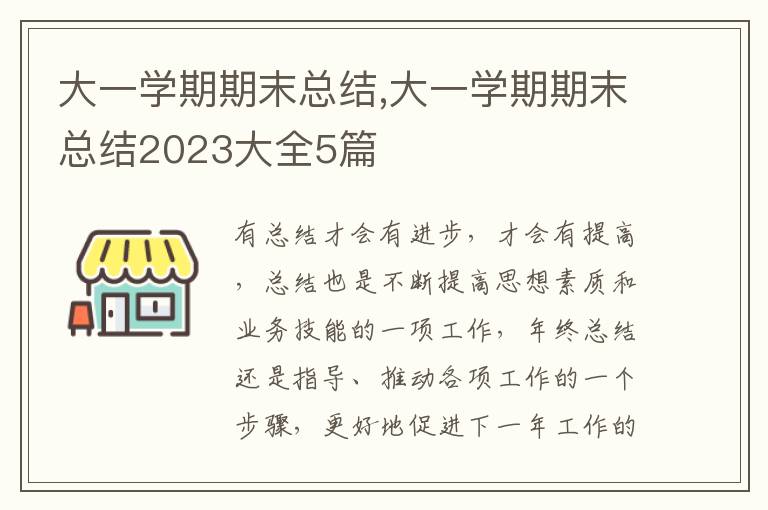 大一学期期末总结,大一学期期末总结2023大全5篇

有总结才会有进步，才会有提高，总结也是不断提高思想素质和业务技能的一项工作，年终总结还是指导、推动各项工作的一个步骤，更好地促进下一年工作的